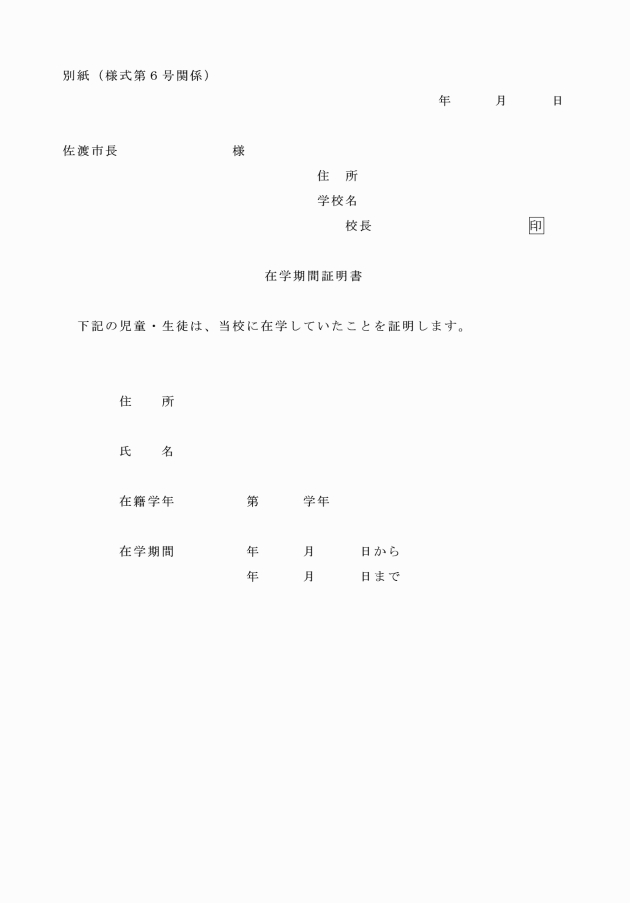 別紙（様式第６号関係）

年　　月　　日

佐渡市長　　　　　　様

住　所

学校名

校長　　　　　　　　印

在学期間証明書

下記の児童・生徒は、当校に在学していたことを証明します。

住　　所

氏　　名

在籍学年　　　　第　　学年

在学期間　　　　年　　月　　日から

年　　月　　日まで